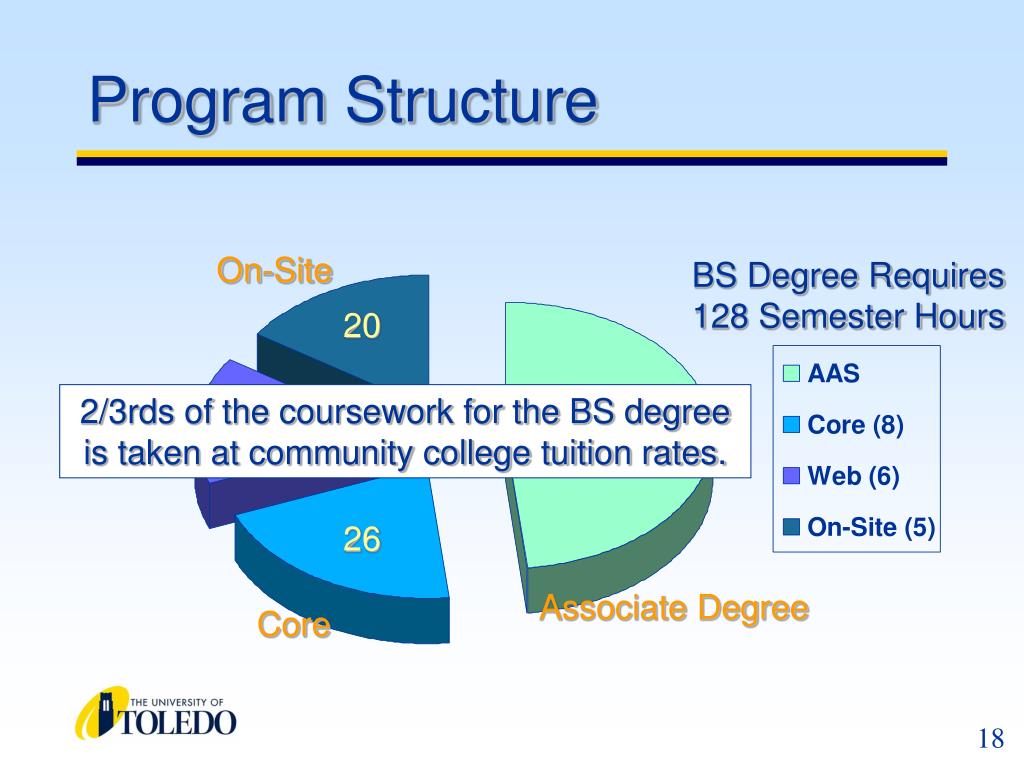 Program Structure

On-Site

20

BS Degree Requires 128 Semester Hours

AAS
Core (8)
Web (6)
On-Site (5)

2/3rds of the coursework for the BS degree is taken at community college tuition rates.

26

Core

Associate Degree

THE UNIVERSITY OF TOLEDO

18